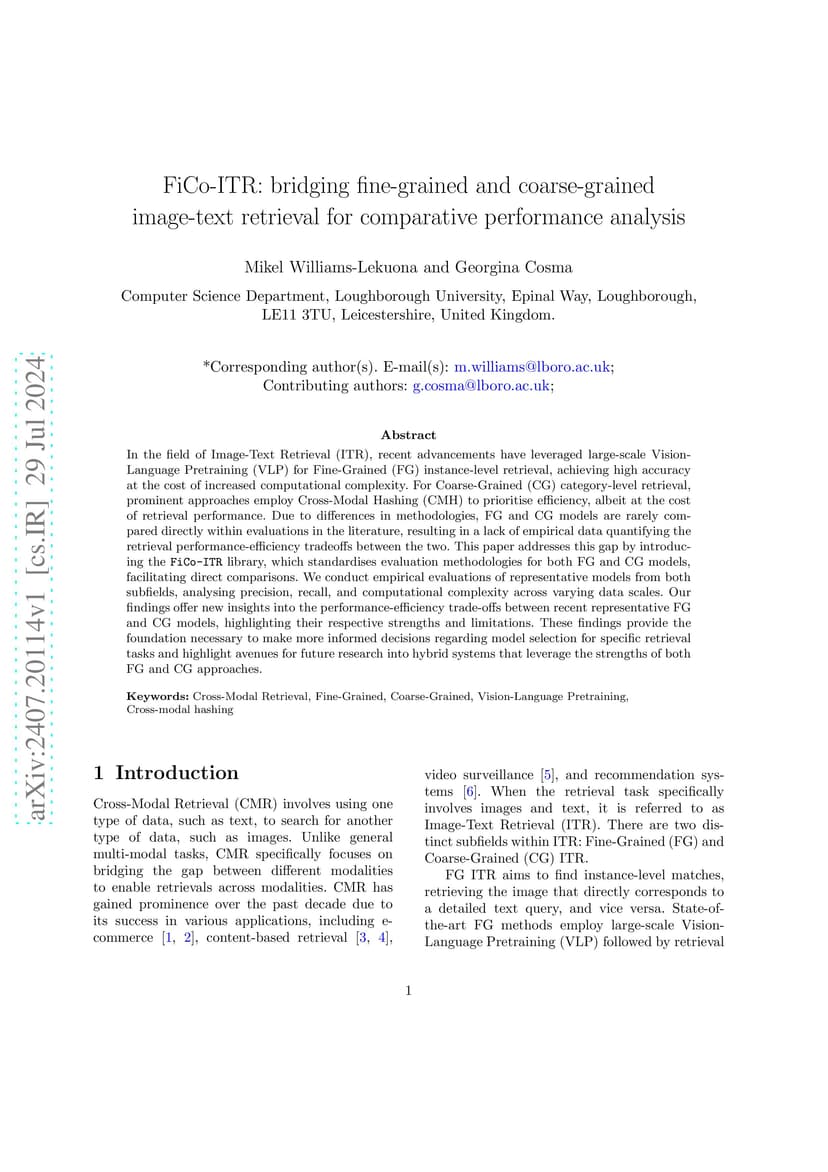 arXiv:2407.20114v1 [cs.IR] 29 Jul 2024

FiCo-ITR: bridging fine-grained and coarse-grained image-text retrieval for comparative performance analysis

Mikel Williams-Lekuona and Georgina Cosma

Computer Science Department, Loughborough University, Epinal Way, Loughborough, LE11 3TU, Leicestershire, United Kingdom.

*Corresponding author(s). E-mail(s): m.williams@lboro.ac.uk; Contributing authors: g.cosma@lboro.ac.uk;

Abstract

In the field of Image-Text Retrieval (ITR), recent advancements have leveraged large-scale Vision-Language Pretraining (VLP) for Fine-Grained (FG) instance-level retrieval, achieving high accuracy at the cost of increased computational complexity. For Coarse-Grained (CG) category-level retrieval, prominent approaches employ Cross-Modal Hashing (CMH) to prioritise efficiency, albeit at the cost of retrieval performance. Due to differences in methodologies, FG and CG models are rarely compared directly within evaluations in the literature, resulting in a lack of empirical data quantifying the retrieval performance-efficiency tradeoffs between the two. This paper addresses this gap by introducing the FiCo-ITR library, which standardises evaluation methodologies for both FG and CG models, facilitating direct comparisons. We conduct empirical evaluations of representative models from both subfields, analysing precision, recall, and computational complexity across varying data scales. Our findings offer new insights into the performance-efficiency trade-offs between recent representative FG and CG models, highlighting their respective strengths and limitations. These findings provide the foundation necessary to make more informed decisions regarding model selection for specific retrieval tasks and highlight avenues for future research into hybrid systems that leverage the strengths of both FG and CG approaches.

Keywords: Cross-Modal Retrieval, Fine-Grained, Coarse-Grained, Vision-Language Pretraining, Cross-modal hashing

1 Introduction

Cross-Modal Retrieval (CMR) involves using one type of data, such as text, to search for another type of data, such as images. Unlike general multi-modal tasks, CMR specifically focuses on bridging the gap between different modalities to enable retrievals across modalities. CMR has gained prominence over the past decade due to its success in various applications, including e-commerce [1, 2], content-based retrieval [3, 4], video surveillance [5], and recommendation systems [6]. When the retrieval task specifically involves images and text, it is referred to as Image-Text Retrieval (ITR). There are two distinct subfields within ITR: Fine-Grained (FG) and Coarse-Grained (CG) ITR.

FG ITR aims to find instance-level matches, retrieving the image that directly corresponds to a detailed text query, and vice versa. State-of-the-art FG methods employ large-scale Vision-Language Pretraining (VLP) followed by retrieval

1